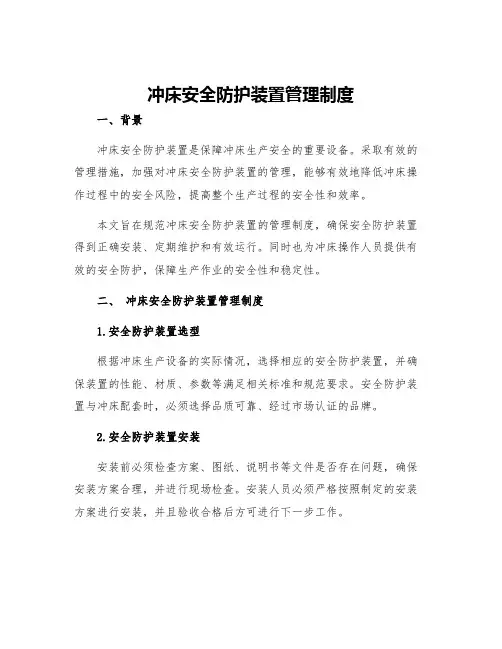 冲床安全防护装置管理制度

一、背景

冲床安全防护装置是保障冲床生产安全的重要设备。采取有效的管理措施，加强对冲床安全防护装置的管理，能够有效地降低冲床操作过程中的安全风险，提高整个生产过程的安全性和效率。

本文旨在规范冲床安全防护装置的管理制度，确保安全防护装置得到正确安装、定期维护和有效运行。同时也为冲床操作人员提供有效的安全防护，保障生产作业的安全性和稳定性。

二、 冲床安全防护装置管理制度

1.安全防护装置选型

根据冲床生产设备的实际情况，选择相应的安全防护装置，并确保装置的性能、材质、参数等满足相关标准和规范要求。安全防护装置与冲床配套时，必须选择品质可靠、经过市场认证的品牌。

2.安全防护装置安装

安装前必须检查方案、图纸、说明书等文件是否存在问题，确保安装方案合理，并进行现场检查。安装人员必须严格按照制定的安装方案进行安装，并且验收合格后方可进行下一步工作。